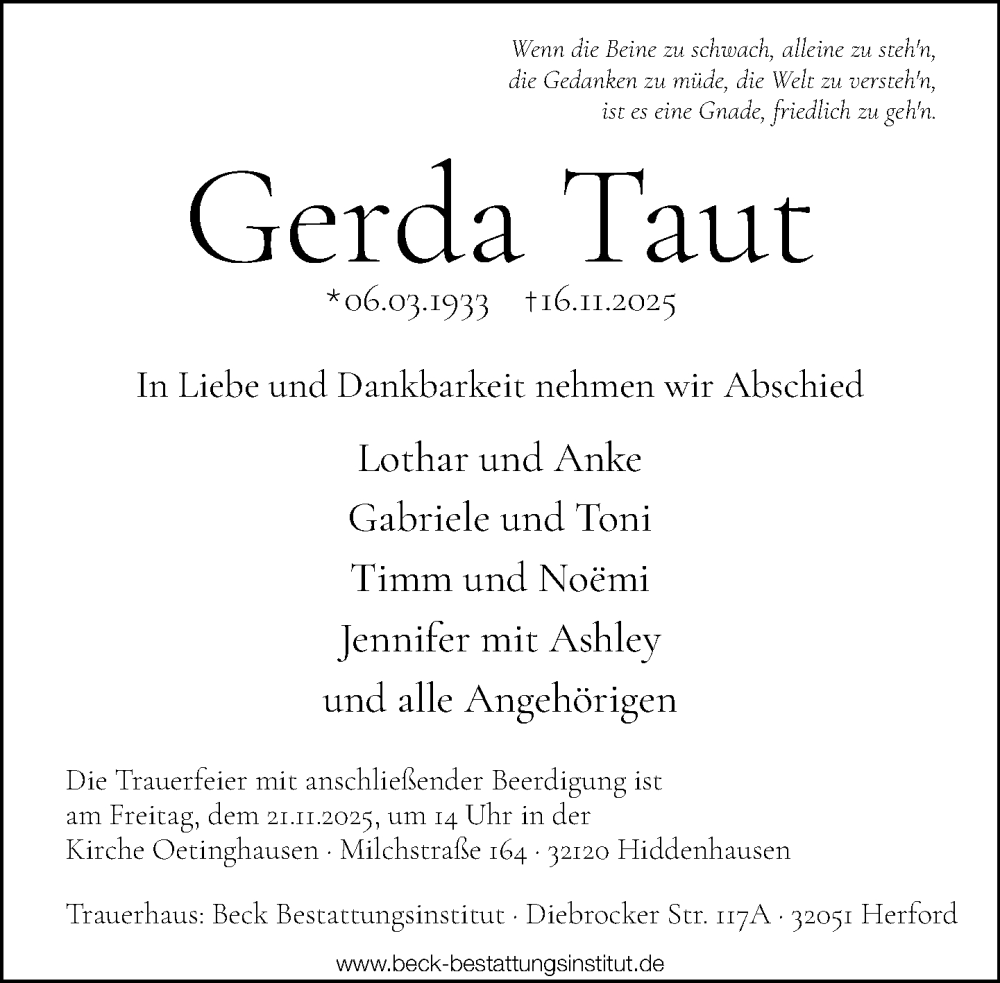 Wenn die Beine zu schwach, alleine zu steh'n,
die Gedanken zu müde, die Welt zu versteh'n,
ist es eine Gnade, friedlich zu geh'n.

Gerda Taut

*06.03.1933 †16.11.2025

In Liebe und Dankbarkeit nehmen wir Abschied

Lothar und Anke
Gabriele und Toni
Timm und Noëmi
Jennifer mit Ashley
und alle Angehörigen

Die Trauerfeier mit anschließender Beerdigung ist am Freitag, dem 21.11.2025, um 14 Uhr in der Kirche Oetinghausen · Milchstraße 164 · 32120 Hiddenhausen

Trauerhaus: Beck Bestattungsinstitut · Diebrocker Str. 117A · 32051 Herford

www.beck-bestattungsinstitut.de